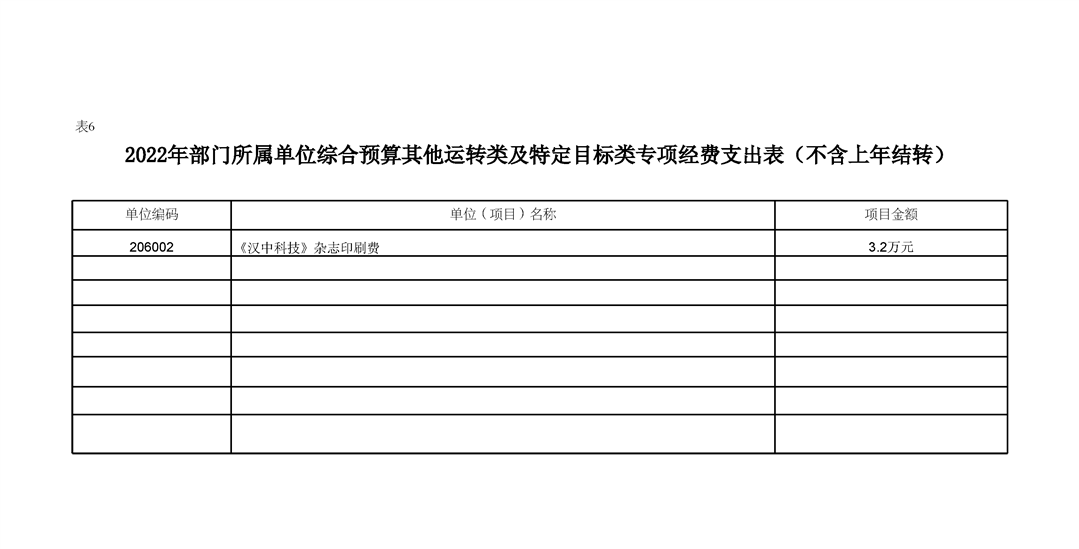 表6

2022年部门所属单位综合预算其他运转类及特定目标类专项经费支出表（不含上年结转）

| 单位编码 | 单位（项目）名称 | 项目金额 |
|---|---|---|
| 206002 | 《汉中科技》杂志印刷费 | 3.2万元 |
|  |  |  |
|  |  |  |
|  |  |  |
|  |  |  |
|  |  |  |
|  |  |  |
|  |  |  |